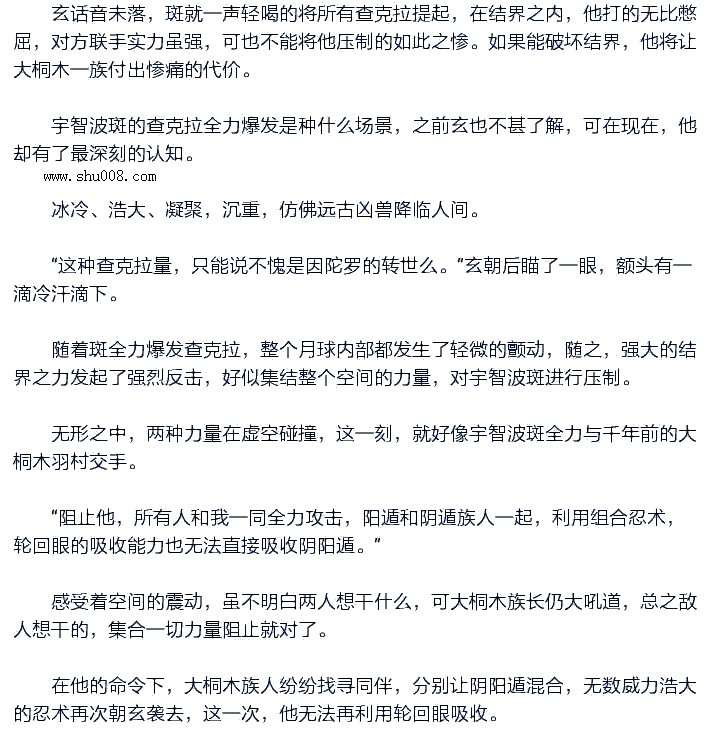 玄话音未落，斑就一声轻喝的将所有查克拉提起，在结界之内，他打的无比憋屈，对方联手实力虽强，可也不能将他压制的如此之惨。如果能破坏结界，他将让大桐木一族付出惨痛的代价。

宇智波斑的查克拉全力爆发是种什么场景，之前玄也不甚了解，可在现在，他却有了最深刻的认知。

www.shu008.com

冰冷、浩大、凝聚，沉重，仿佛远古凶兽降临人间。

“这种查克拉量，只能说不愧是因陀罗的转世么。”玄朝后瞄了一眼，额头有一滴冷汗滴下。

随着斑全力爆发查克拉，整个月球内部都发生了轻微的颤动，随之，强大的结界之力发起了强烈反击，好似集结整个空间的力量，对宇智波斑进行压制。

无形之中，两种力量在虚空碰撞，这一刻，就好像宇智波斑全力与千年前的大桐木羽村交手。

“阻止他，所有人和我一同全力攻击，阳遁和阴遁族人一起，利用组合忍术，轮回眼的吸收能力也无法直接吸收阴阳遁。”

感受着空间的震动，虽不明白两人想干什么，可大桐木族长仍大吼道，总之敌人想干的，集合一切力量阻止就对了。

在他的命令下，大桐木族人纷纷找寻同伴，分别让阴阳遁混合，无数威力浩大的忍术再次朝玄袭去，这一次，他无法再利用轮回眼吸收。